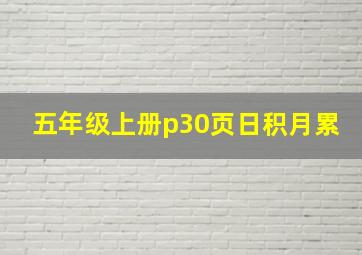 五年级上册p30页日积月累